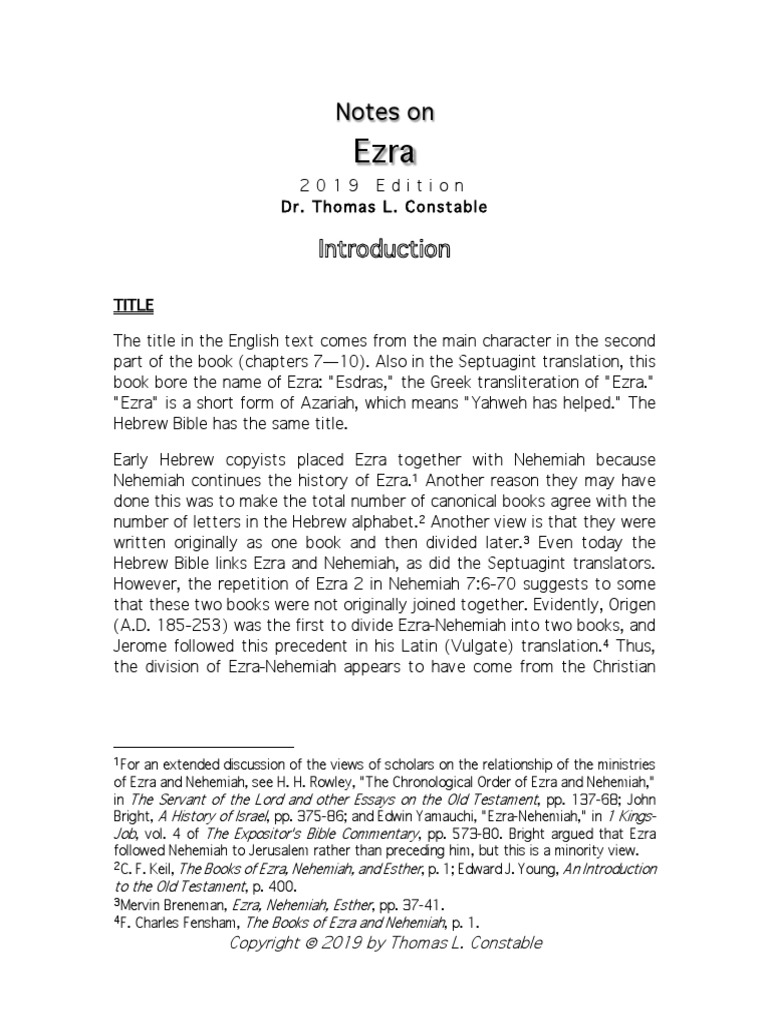 Notes on

Ezra

2019 Edition

Dr. Thomas L. Constable

Introduction

TITLE

The title in the English text comes from the main character in the second part of the book (chapters 7—10). Also in the Septuagint translation, this book bore the name of Ezra: "Esdras," the Greek transliteration of "Ezra." "Ezra" is a short form of Azariah, which means "Yahweh has helped." The Hebrew Bible has the same title.

Early Hebrew copyists placed Ezra together with Nehemiah because Nehemiah continues the history of Ezra.$^1$ Another reason they may have done this was to make the total number of canonical books agree with the number of letters in the Hebrew alphabet.$^2$ Another view is that they were written originally as one book and then divided later.$^3$ Even today the Hebrew Bible links Ezra and Nehemiah, as did the Septuagint translators. However, the repetition of Ezra 2 in Nehemiah 7:6-70 suggests to some that these two books were not originally joined together. Evidently, Origen (A.D. 185-253) was the first to divide Ezra-Nehemiah into two books, and Jerome followed this precedent in his Latin (Vulgate) translation.$^4$ Thus, the division of Ezra-Nehemiah appears to have come from the Christian

$^1$For an extended discussion of the views of scholars on the relationship of the ministries of Ezra and Nehemiah, see H. H. Rowley, "The Chronological Order of Ezra and Nehemiah," in The Servant of the Lord and other Essays on the Old Testament, pp. 137-68; John Bright, A History of Israel, pp. 375-86; and Edwin Yamauchi, "Ezra-Nehemiah," in 1 Kings-Job, vol. 4 of The Expositor's Bible Commentary, pp. 573-80. Bright argued that Ezra followed Nehemiah to Jerusalem rather than preceding him, but this is a minority view.
$^2$C. F. Keil, The Books of Ezra, Nehemiah, and Esther, p. 1; Edward J. Young, An Introduction to the Old Testament, p. 400.
$^3$Mervin Breneman, Ezra, Nehemiah, Esther, pp. 37-41.
$^4$F. Charles Fensham, The Books of Ezra and Nehemiah, p. 1.

Copyright © 2019 by Thomas L. Constable